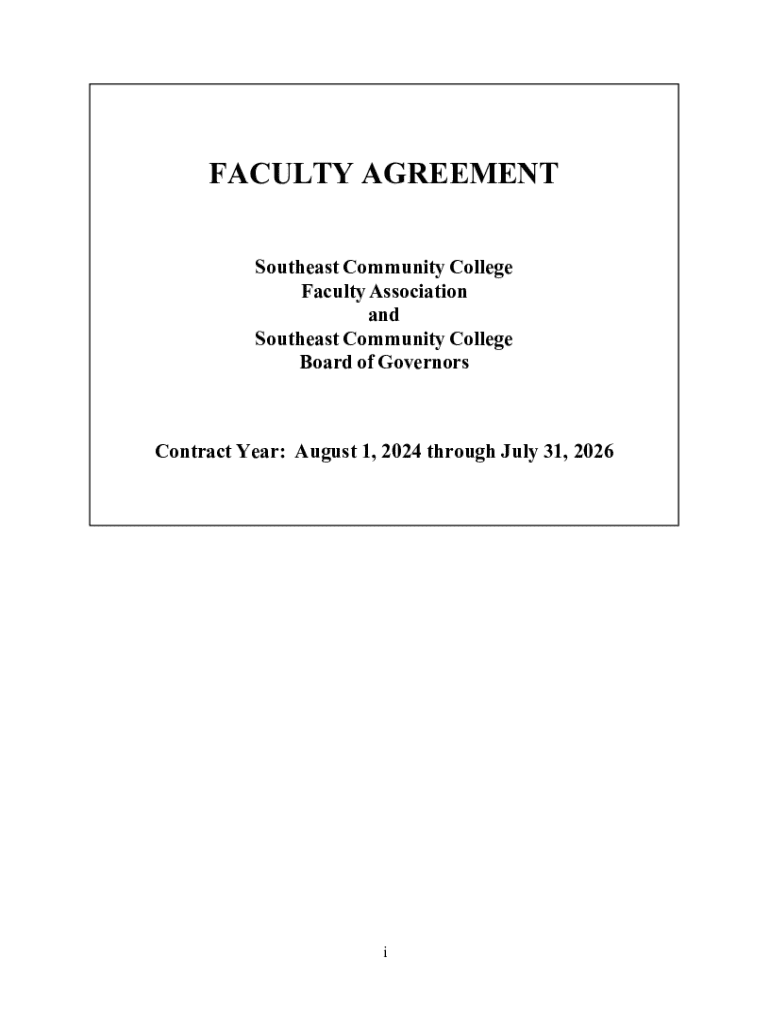 FACULTY AGREEMENT

Southeast Community College
Faculty Association
and
Southeast Community College
Board of Governors

Contract Year: August 1, 2024 through July 31, 2026

i